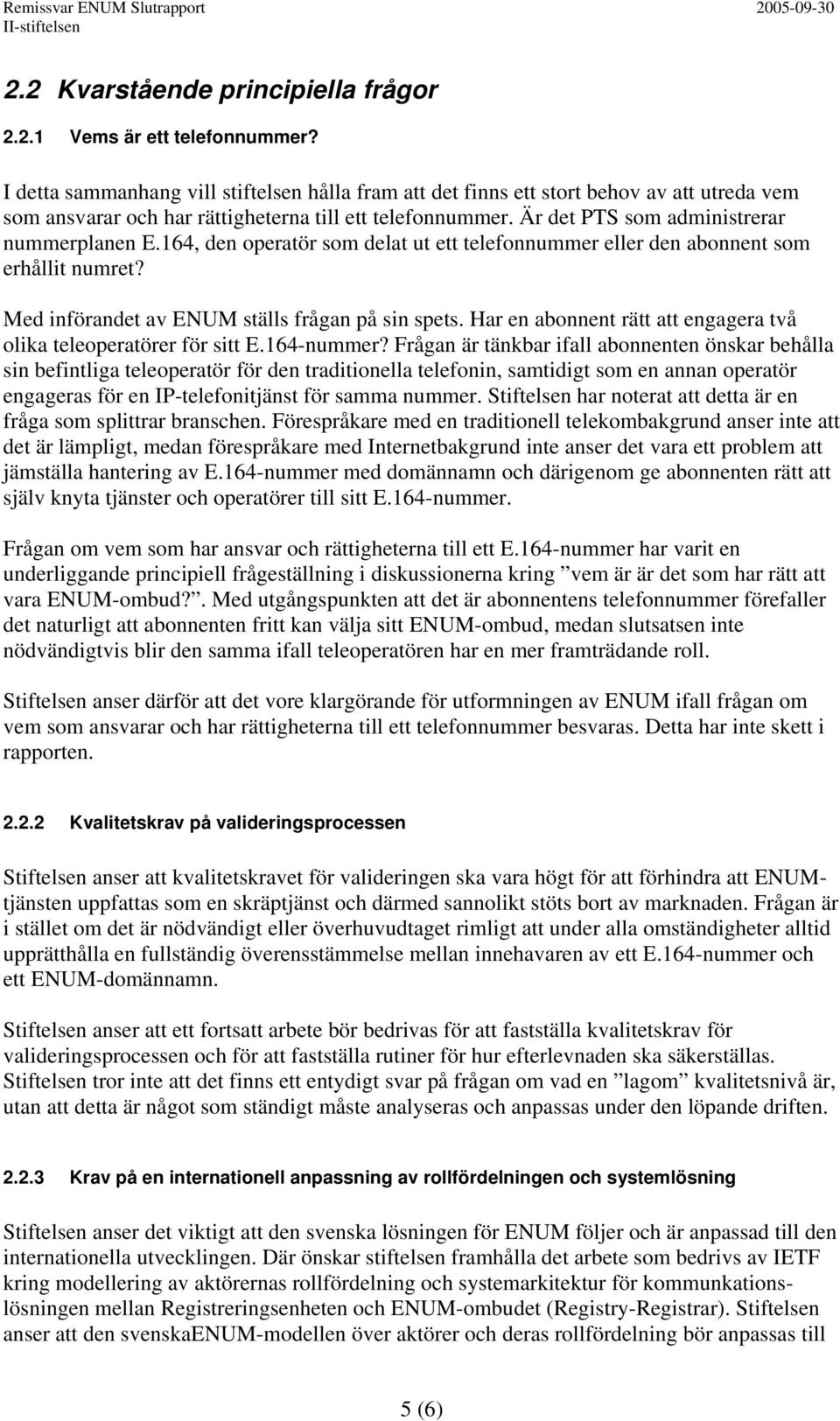 Remissvar ENUM Slutrapport
II-stiftelsen
2005-09-30

2.2 Kvarstående principiella frågor

2.2.1 Vems är ett telefonnummer?

I detta sammanhang vill stiftelsen hålla fram att det finns ett stort behov av att utreda vem som ansvarar och har rättigheterna till ett telefonnummer. Är det PTS som administrerar nummerplanen E.164, den operatör som delat ut ett telefonnummer eller den abonnent som erhållit numret?

Med införandet av ENUM ställs frågan på sin spets. Har en abonnent rätt att engagera två olika teleoperatörer för sitt E.164-nummer? Frågan är tänkbar ifall abonnenten önskar behålla sin befintliga teleoperatör för den traditionella telefonin, samtidigt som en annan operatör engageras för en IP-telefonitjänst för samma nummer. Stiftelsen har noterat att detta är en fråga som splittrar branschen. Förespråkare med en traditionell telekombakgrund anser inte att det är lämpligt, medan förespråkare med Internetbakgrund inte anser det vara ett problem att jämställa hantering av E.164-nummer med domännamn och därigenom ge abonnenten rätt att själv knyta tjänster och operatörer till sitt E.164-nummer.

Frågan om vem som har ansvar och rättigheterna till ett E.164-nummer har varit en underliggande principiell frågeställning i diskussionerna kring ”vem är är det som har rätt att vara ENUM-ombud?”. Med utgångspunkten att det är abonnentens telefonnummer förefaller det naturligt att abonnenten fritt kan välja sitt ENUM-ombud, medan slutsatsen inte nödvändigtvis blir den samma ifall teleoperatören har en mer framträdande roll.

Stiftelsen anser därför att det vore klargörande för utformningen av ENUM ifall frågan om vem som ansvarar och har rättigheterna till ett telefonnummer besvaras. Detta har inte skett i rapporten.

2.2.2 Kvalitetskrav på valideringsprocessen

Stiftelsen anser att kvalitetskravet för valideringen ska vara högt för att förhindra att ENUM-tjänsten uppfattas som en skräptjänst och därmed sannolikt stöts bort av marknaden. Frågan är i stället om det är nödvändigt eller överhuvudtaget rimligt att under alla omständigheter alltid upprätthålla en fullständig överensstämmelse mellan innehavaren av ett E.164-nummer och ett ENUM-domännamn.

Stiftelsen anser att ett fortsatt arbete bör bedrivas för att fastställa kvalitetskrav för valideringsprocessen och för att fastställa rutiner för hur efterlevnaden ska säkerställas. Stiftelsen tror inte att det finns ett entydigt svar på frågan om vad en ”lagom” kvalitetsnivå är, utan att detta är något som ständigt måste analyseras och anpassas under den löpande driften.

2.2.3 Krav på en internationell anpassning av rollfördelningen och systemlösning

Stiftelsen anser det viktigt att den svenska lösningen för ENUM följer och är anpassad till den internationella utvecklingen. Där önskar stiftelsen framhålla det arbete som bedrivs av IETF kring modellering av aktörernas rollfördelning och systemarkitektur för kommunikationslösningen mellan Registreringsenheten och ENUM-ombudet (Registry-Registrar). Stiftelsen anser att den svenskaENUM-modellen över aktörer och deras rollfördelning bör anpassas till

5 (6)